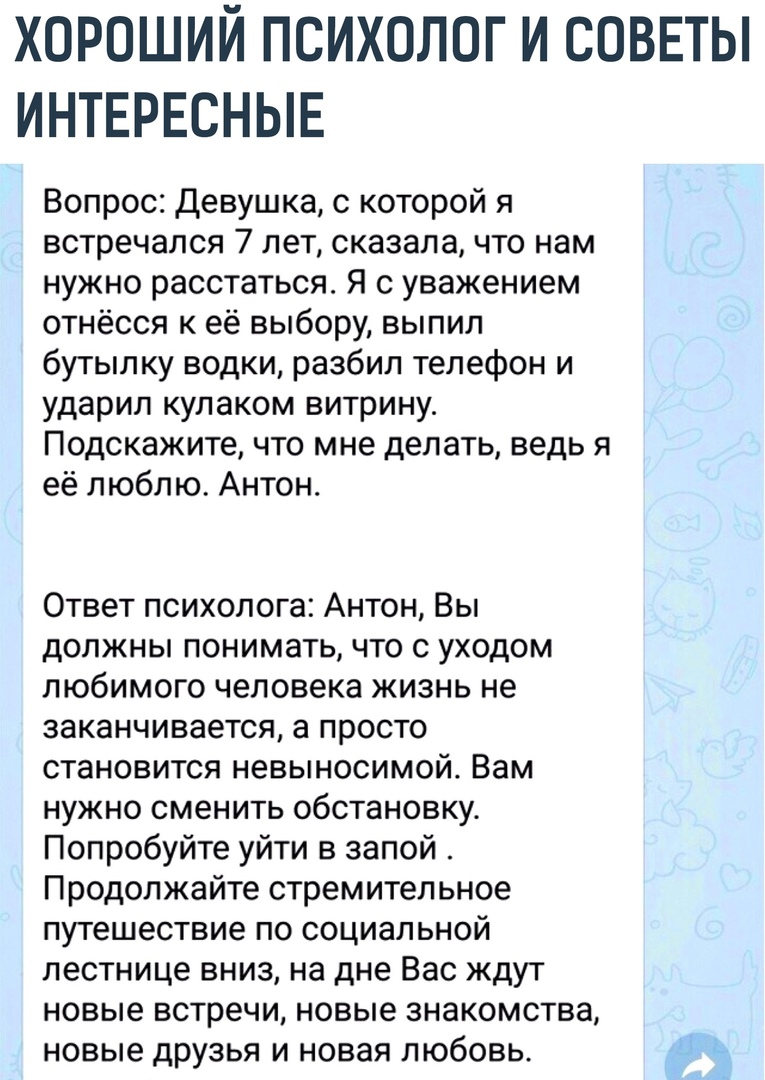 ХОРОШИЙ ПСИХОЛОГ И СОВЕТЫ ИНТЕРЕСНЫЕ

Вопрос: Девушка, с которой я встречался 7 лет, сказала, что нам нужно расстаться. Я с уважением отнёсся к её выбору, выпил бутылку водки, разбил телефон и ударил кулаком витрину. Подскажите, что мне делать, ведь я её люблю. Антон.

Ответ психолога: Антон, Вы должны понимать, что с уходом любимого человека жизнь не заканчивается, а просто становится невыносимой. Вам нужно сменить обстановку. Попробуйте уйти в запой . Продолжайте стремительное путешествие по социальной лестнице вниз, на дне Вас ждут новые встречи, новые знакомства, новые друзья и новая любовь.